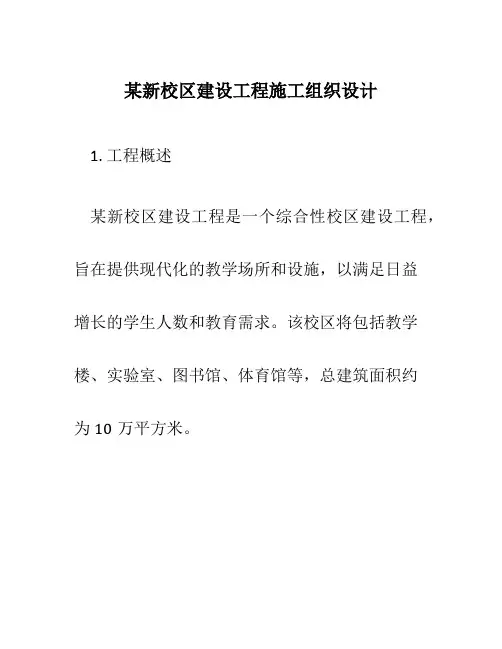 某新校区建设工程施工组织设计

1. 工程概述

某新校区建设工程是一个综合性校区建设工程，旨在提供现代化的教学场所和设施，以满足日益增长的学生人数和教育需求。该校区将包括教学楼、实验室、图书馆、体育馆等，总建筑面积约为 10 万平方米。